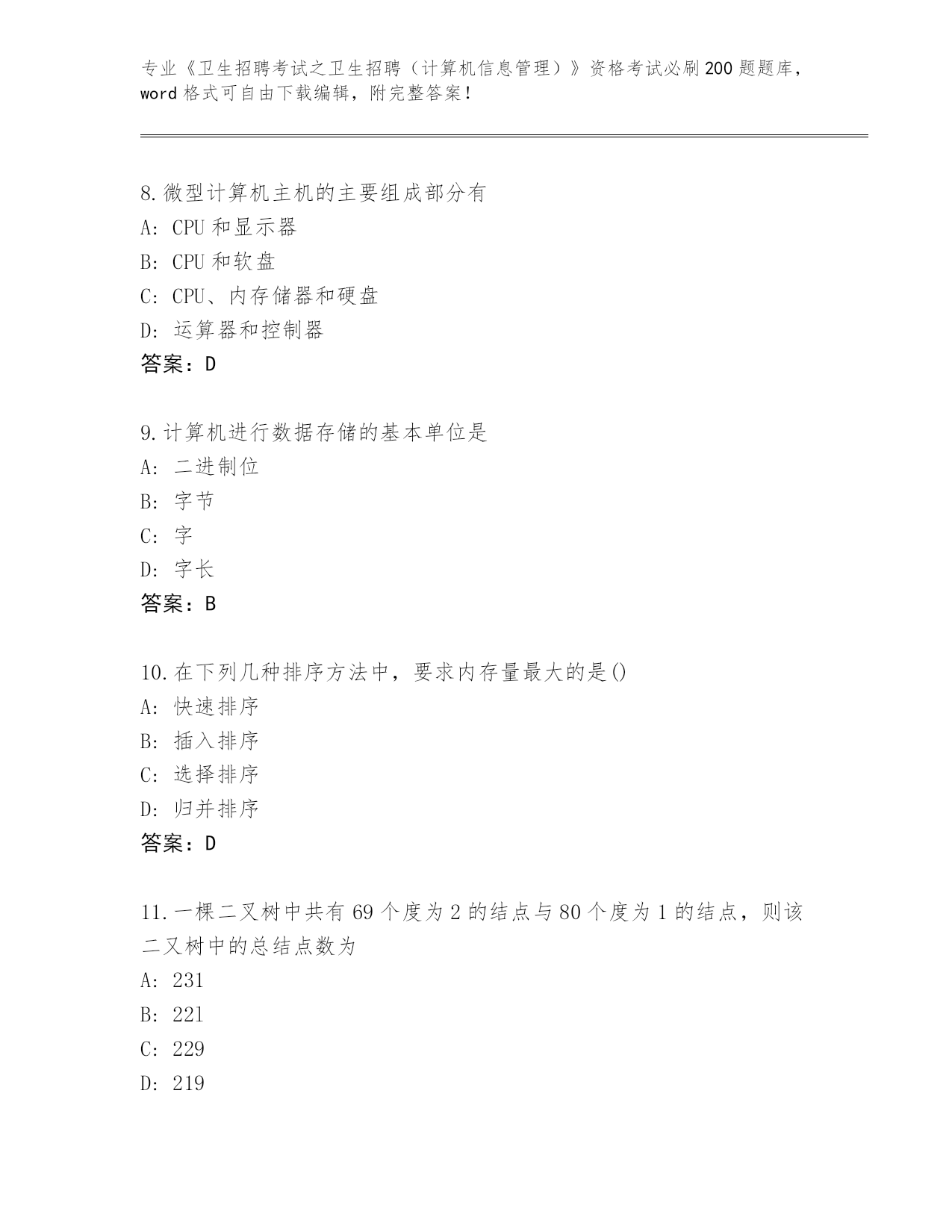 专业《卫生招聘考试之卫生招聘（计算机信息管理）》资格考试必刷200题题库，word格式可自由下载编辑，附完整答案！

8.微型计算机主机的主要组成部分有
A：CPU和显示器
B：CPU和软盘
C：CPU、内存储器和硬盘
D：运算器和控制器
答案：D

9.计算机进行数据存储的基本单位是
A：二进制位
B：字节
C：字
D：字长
答案：B

10.在下列几种排序方法中，要求内存量最大的是()
A：快速排序
B：插入排序
C：选择排序
D：归并排序
答案：D

11.一棵二叉树中共有69个度为2的结点与80个度为1的结点，则该二叉树中的总结点数为
A：231
B：221
C：229
D：219